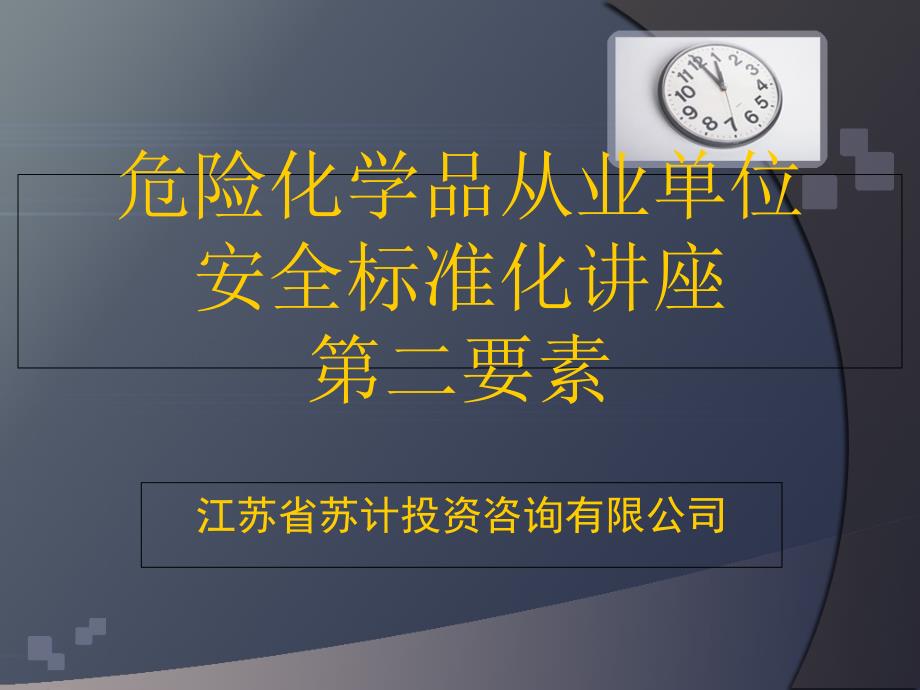 危险化学品从业单位
安全标准化讲座
第二要素

江苏省苏计投资咨询有限公司